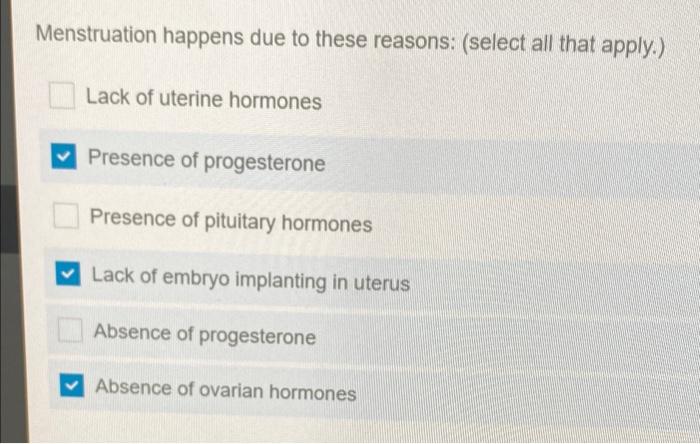 Menstruation happens due to these reasons: (select all that apply.)

☐ Lack of uterine hormones

☑ Presence of progesterone

☐ Presence of pituitary hormones

☑ Lack of embryo implanting in uterus

☐ Absence of progesterone

☑ Absence of ovarian hormones